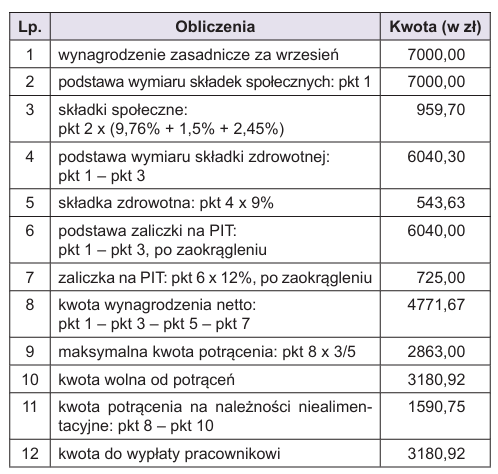 | Lp. | Obliczenia | Kwota (w zł) |
|---|---|---|
| 1 | wynagrodzenie zasadnicze za wrzesień | 7000,00 |
| 2 | podstawa wymiaru składek społecznych: pkt 1 | 7000,00 |
| 3 | składki społeczne: pkt 2 x (9,76% + 1,5% + 2,45%) | 959,70 |
| 4 | podstawa wymiaru składki zdrowotnej: pkt 1 – pkt 3 | 6040,30 |
| 5 | składka zdrowotna: pkt 4 x 9% | 543,63 |
| 6 | podstawa zaliczki na PIT: pkt 1 – pkt 3, po zaokrągleniu | 6040,00 |
| 7 | zaliczka na PIT: pkt 6 x 12%, po zaokrągleniu | 725,00 |
| 8 | kwota wynagrodzenia netto: pkt 1 – pkt 3 – pkt 5 – pkt 7 | 4771,67 |
| 9 | maksymalna kwota potrącenia: pkt 8 x 3/5 | 2863,00 |
| 10 | kwota wolna od potrąceń | 3180,92 |
| 11 | kwota potrącenia na należności niealimentacyjne: pkt 8 – pkt 10 | 1590,75 |
| 12 | kwota do wypłaty pracownikowi | 3180,92 |